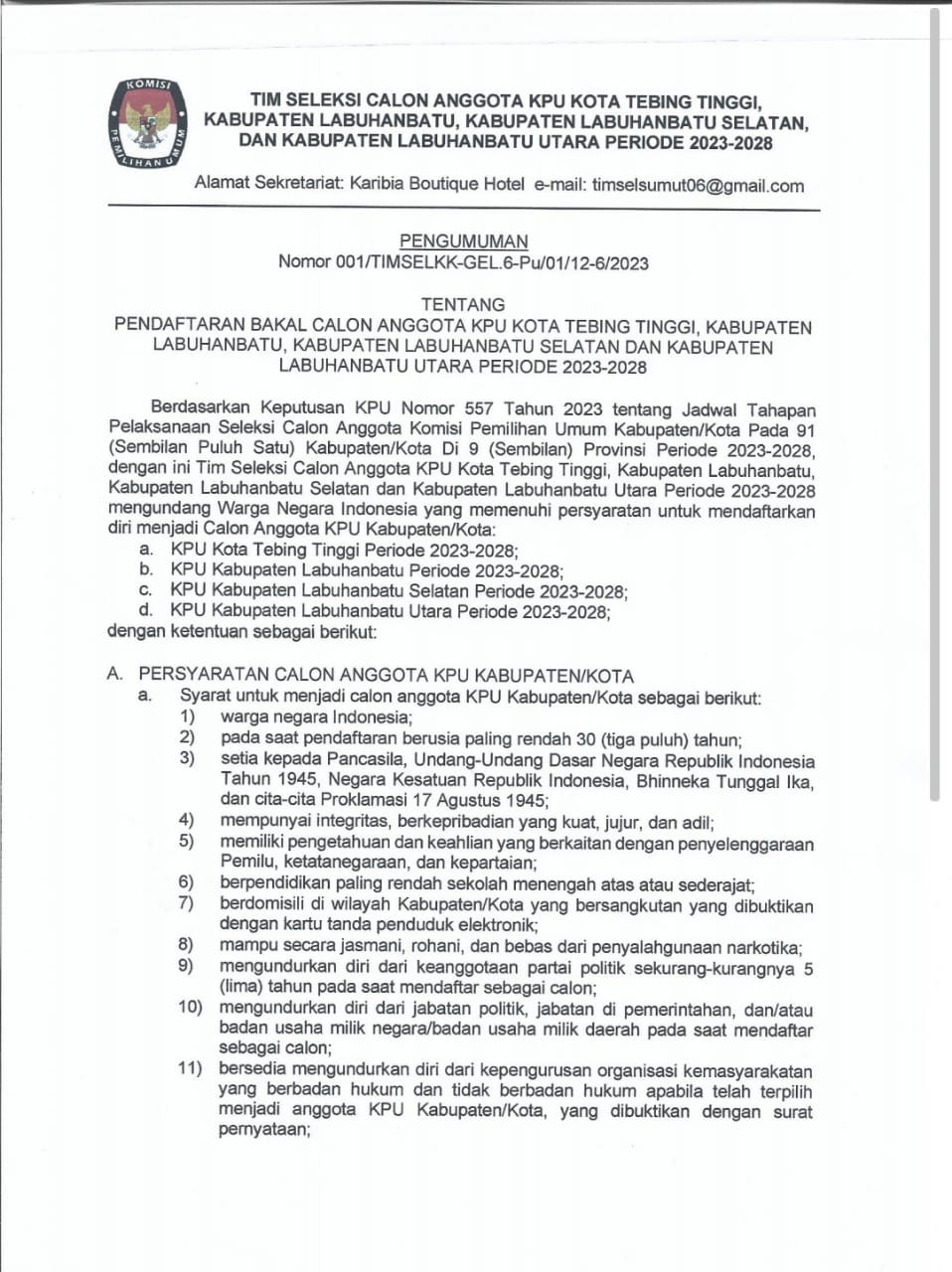 KOMISI PEMILIHAN UMUM

TIM SELEKSI CALON ANGGOTA KPU KOTA TEBING TINGGI, KABUPATEN LABUHANBATU, KABUPATEN LABUHANBATU SELATAN, DAN KABUPATEN LABUHANBATU UTARA PERIODE 2023-2028

Alamat Sekretariat: Karibia Boutique Hotel e-mail: timselsumut06@gmail.com

PENGUMUMAN
Nomor 001/TIMSELKK-GEL.6-Pu/01/12-6/2023

TENTANG
PENDAFTARAN BAKAL CALON ANGGOTA KPU KOTA TEBING TINGGI, KABUPATEN LABUHANBATU, KABUPATEN LABUHANBATU SELATAN DAN KABUPATEN LABUHANBATU UTARA PERIODE 2023-2028

Berdasarkan Keputusan KPU Nomor 557 Tahun 2023 tentang Jadwal Tahapan Pelaksanaan Seleksi Calon Anggota Komisi Pemilihan Umum Kabupaten/Kota Pada 91 (Sembilan Puluh Satu) Kabupaten/Kota Di 9 (Sembilan) Provinsi Periode 2023-2028, dengan ini Tim Seleksi Calon Anggota KPU Kota Tebing Tinggi, Kabupaten Labuhanbatu, Kabupaten Labuhanbatu Selatan dan Kabupaten Labuhanbatu Utara Periode 2023-2028 mengundang Warga Negara Indonesia yang memenuhi persyaratan untuk mendaftarkan diri menjadi Calon Anggota KPU Kabupaten/Kota:
a. KPU Kota Tebing Tinggi Periode 2023-2028;
b. KPU Kabupaten Labuhanbatu Periode 2023-2028;
c. KPU Kabupaten Labuhanbatu Selatan Periode 2023-2028;
d. KPU Kabupaten Labuhanbatu Utara Periode 2023-2028;
dengan ketentuan sebagai berikut:

A. PERSYARATAN CALON ANGGOTA KPU KABUPATEN/KOTA
a. Syarat untuk menjadi calon anggota KPU Kabupaten/Kota sebagai berikut:
1) warga negara Indonesia;
2) pada saat pendaftaran berusia paling rendah 30 (tiga puluh) tahun;
3) setia kepada Pancasila, Undang-Undang Dasar Negara Republik Indonesia Tahun 1945, Negara Kesatuan Republik Indonesia, Bhinneka Tunggal Ika, dan cita-cita Proklamasi 17 Agustus 1945;
4) mempunyai integritas, berkepribadian yang kuat, jujur, dan adil;
5) memiliki pengetahuan dan keahlian yang berkaitan dengan penyelenggaraan Pemilu, ketatanegaraan, dan kepartaian;
6) berpendidikan paling rendah sekolah menengah atas atau sederajat;
7) berdomisili di wilayah Kabupaten/Kota yang bersangkutan yang dibuktikan dengan kartu tanda penduduk elektronik;
8) mampu secara jasmani, rohani, dan bebas dari penyalahgunaan narkotika;
9) mengundurkan diri dari keanggotaan partai politik sekurang-kurangnya 5 (lima) tahun pada saat mendaftar sebagai calon;
10) mengundurkan diri dari jabatan politik, jabatan di pemerintahan, dan/atau badan usaha milik negara/badan usaha milik daerah pada saat mendaftar sebagai calon;
11) bersedia mengundurkan diri dari kepengurusan organisasi kemasyarakatan yang berbadan hukum dan tidak berbadan hukum apabila telah terpilih menjadi anggota KPU Kabupaten/Kota, yang dibuktikan dengan surat pernyataan;